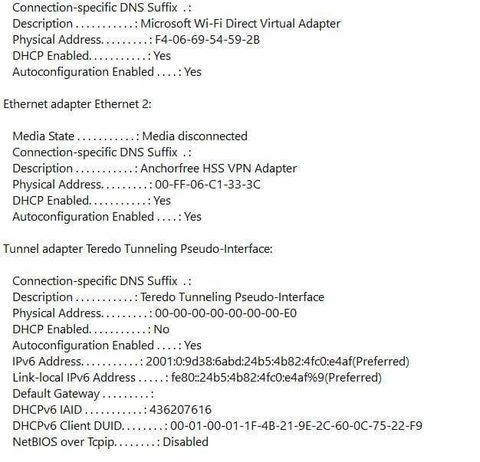 Connection-specific DNS Suffix . :
Description . . . . . . . . . . . : Microsoft Wi-Fi Direct Virtual Adapter
Physical Address. . . . . . . . . : F4-06-69-54-59-2B
DHCP Enabled. . . . . . . . . . . : Yes
Autoconfiguration Enabled . . . . : Yes

Ethernet adapter Ethernet 2:

Media State . . . . . . . . . . . : Media disconnected
Connection-specific DNS Suffix . :
Description . . . . . . . . . . . : Anchorfree HSS VPN Adapter
Physical Address. . . . . . . . . : 00-FF-06-C1-33-3C
DHCP Enabled. . . . . . . . . . . : Yes
Autoconfiguration Enabled . . . . : Yes

Tunnel adapter Teredo Tunneling Pseudo-Interface:

Connection-specific DNS Suffix . :
Description . . . . . . . . . . . : Teredo Tunneling Pseudo-Interface
Physical Address. . . . . . . . . : 00-00-00-00-00-00-00-E0
DHCP Enabled. . . . . . . . . . . : No
Autoconfiguration Enabled . . . . : Yes
IPv6 Address. . . . . . . . . . . : 2001:0:9d38:6abd:24b5:4b82:4fc0:e4af(Preferred)
Link-local IPv6 Address . . . . . : fe80::24b5:4b82:4fc0:e4af%9(Preferred)
Default Gateway . . . . . . . . . :
DHCPv6 IAID . . . . . . . . . . . : 436207616
DHCPv6 Client DUID. . . . . . . . : 00-01-00-01-1F-4B-21-9E-2C-60-0C-75-22-F9
NetBIOS over Tcpip. . . . . . . . : Disabled